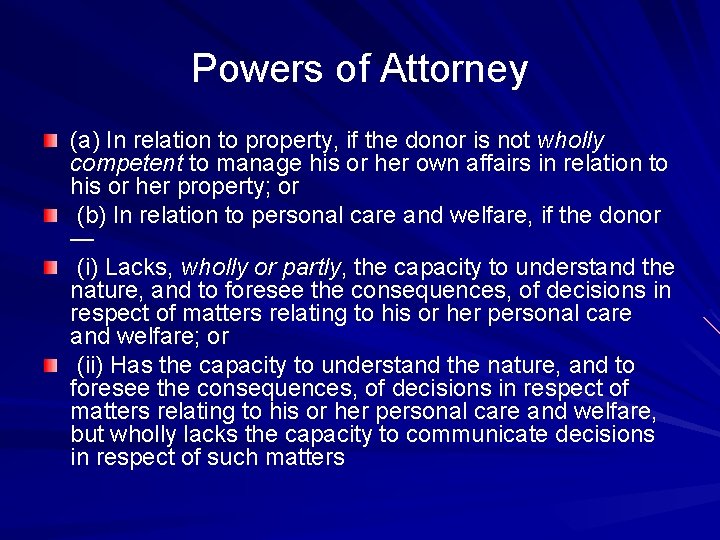 Powers of Attorney

(a) In relation to property, if the donor is not wholly competent to manage his or her own affairs in relation to his or her property; or

(b) In relation to personal care and welfare, if the donor —

(i) Lacks, wholly or partly, the capacity to understand the nature, and to foresee the consequences, of decisions in respect of matters relating to his or her personal care and welfare; or

(ii) Has the capacity to understand the nature, and to foresee the consequences, of decisions in respect of matters relating to his or her personal care and welfare, but wholly lacks the capacity to communicate decisions in respect of such matters